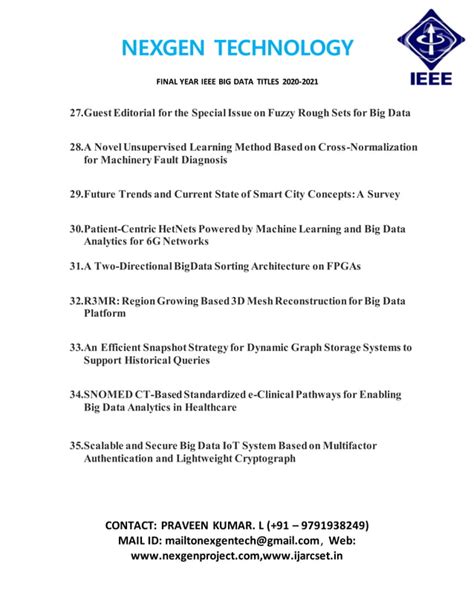 NEXGEN TECHNOLOGY

IEEE

FINAL YEAR IEEE BIG DATA TITLES 2020-2021

27.Guest Editorial for the Special Issue on Fuzzy Rough Sets for Big Data

28.A Novel Unsupervised Learning Method Based on Cross-Normalization for Machinery Fault Diagnosis

29.Future Trends and Current State of Smart City Concepts: A Survey

30.Patient-Centric HetNets Powered by Machine Learning and Big Data Analytics for 6G Networks

31.A Two-Directional BigData Sorting Architecture on FPGAs

32.R3MR: Region Growing Based 3D Mesh Reconstruction for Big Data Platform

33.An Efficient Snapshot Strategy for Dynamic Graph Storage Systems to Support Historical Queries

34.SNOMED CT-Based Standardized e-Clinical Pathways for Enabling Big Data Analytics in Healthcare

35.Scalable and Secure Big Data IoT System Based on Multifactor Authentication and Lightweight Cryptograph

CONTACT: PRAVEEN KUMAR. L (+91 – 9791938249)
MAIL ID: mailtonexgentech@gmail.com, Web: www.nexgenproject.com,www.ijarcset.in